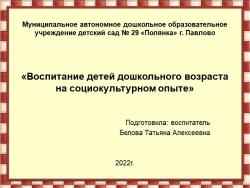 Муниципальное автономное дошкольное образовательное учреждение детский сад № 29 «Полянка» г. Павлово

«Воспитание детей дошкольного возраста на социокультурном опыте»

Подготовила: воспитатель
Белова Татьяна Алексеевна

2022г.